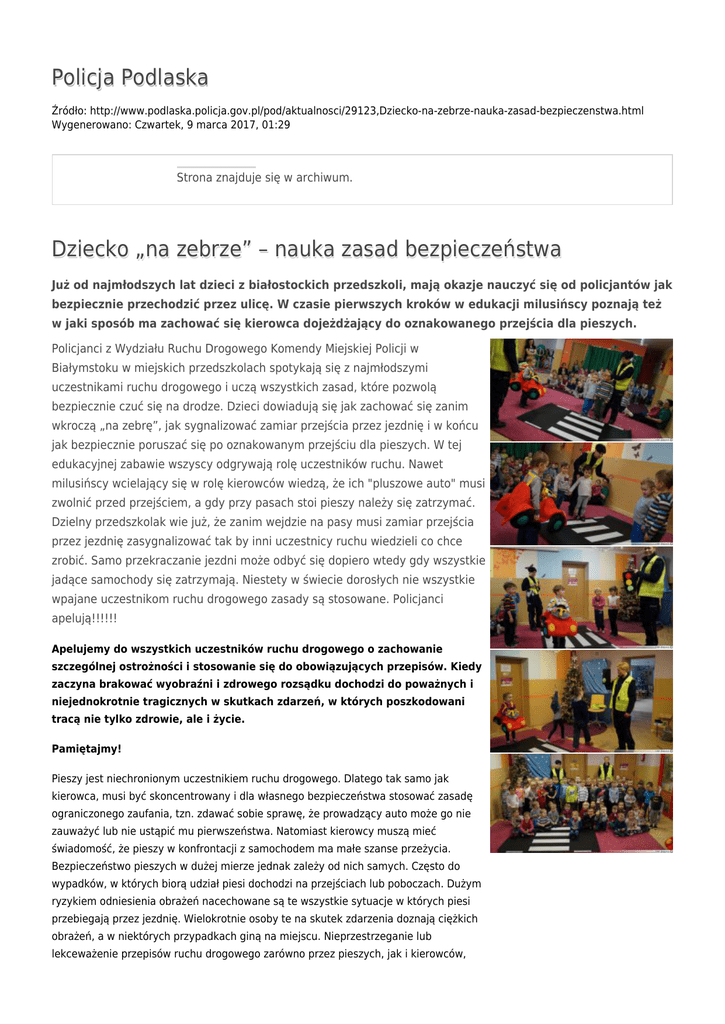 Policja Podlaska

Źródło: http://www.podlaska.policja.gov.pl/pod/aktualnosci/29123,Dziecko-na-zebrze-nauka-zasad-bezpieczenstwa.html
Wygenerowano: Czwartek, 9 marca 2017, 01:29

Strona znajduje się w archiwum.

Dziecko „na zebrze" – nauka zasad bezpieczeństwa

Już od najmłodszych lat dzieci z białostockich przedszkoli, mają okazje nauczyć się od policjantów jak bezpiecznie przechodzić przez ulicę. W czasie pierwszych kroków w edukacji milusińscy poznają też w jaki sposób ma zachować się kierowca dojeżdżający do oznakowanego przejścia dla pieszych.

Policjanci z Wydziału Ruchu Drogowego Komendy Miejskiej Policji w Białymstoku w miejskich przedszkolach spotykają się z najmłodszymi uczestnikami ruchu drogowego i uczą wszystkich zasad, które pozwolą bezpiecznie czuć się na drodze. Dzieci dowiadują się jak zachować się zanim wkroczą „na zebrę", jak sygnalizować zamiar przejścia przez jezdnię i w końcu jak bezpiecznie poruszać się po oznakowanym przejściu dla pieszych. W tej edukacyjnej zabawie wszyscy odgrywają rolę uczestników ruchu. Nawet milusińscy wcielający się w rolę kierowców wiedzą, że ich "pluszowe auto" musi zwolnić przed przejściem, a gdy przy pasach stoi pieszy należy się zatrzymać. Dzielny przedszkolak wie już, że zanim wejdzie na pasy musi zamiar przejścia przez jezdnię zasygnalizować tak by inni uczestnicy ruchu wiedzieli co chce zrobić. Samo przekraczanie jezdni może odbyć się dopiero wtedy gdy wszystkie jadące samochody się zatrzymają. Niestety w świecie dorosłych nie wszystkie wpajane uczestnikom ruchu drogowego zasady są stosowane. Policjanci apelują!!!!!!

Apelujemy do wszystkich uczestników ruchu drogowego o zachowanie szczególnej ostrożności i stosowanie się do obowiązujących przepisów. Kiedy zaczyna brakować wyobraźni i zdrowego rozsądku dochodzi do poważnych i niejednokrotnie tragicznych w skutkach zdarzeń, w których poszkodowani tracą nie tylko zdrowie, ale i życie.

Pamiętajmy!

Pieszy jest niechronionym uczestnikiem ruchu drogowego. Dlatego tak samo jak kierowca, musi być skoncentrowany i dla własnego bezpieczeństwa stosować zasadę ograniczonego zaufania, tzn. zdawać sobie sprawę, że prowadzący auto może go nie zauważyć lub nie ustąpić mu pierwszeństwa. Natomiast kierowcy muszą mieć świadomość, że pieszy w konfrontacji z samochodem ma małe szanse przeżycia. Bezpieczeństwo pieszych w dużej mierze jednak zależy od nich samych. Często do wypadków, w których biorą udział piesi dochodzi na przejściach lub poboczach. Dużym ryzykiem odniesienia obrażeń nacechowane są te wszystkie sytuacje w których piesi przebiegają przez jezdnię. Wielokrotnie osoby te na skutek zdarzenia doznają ciężkich obrażeń, a w niektórych przypadkach giną na miejscu. Nieprzestrzeganie lub lekceważenie przepisów ruchu drogowego zarówno przez pieszych, jak i kierowców,